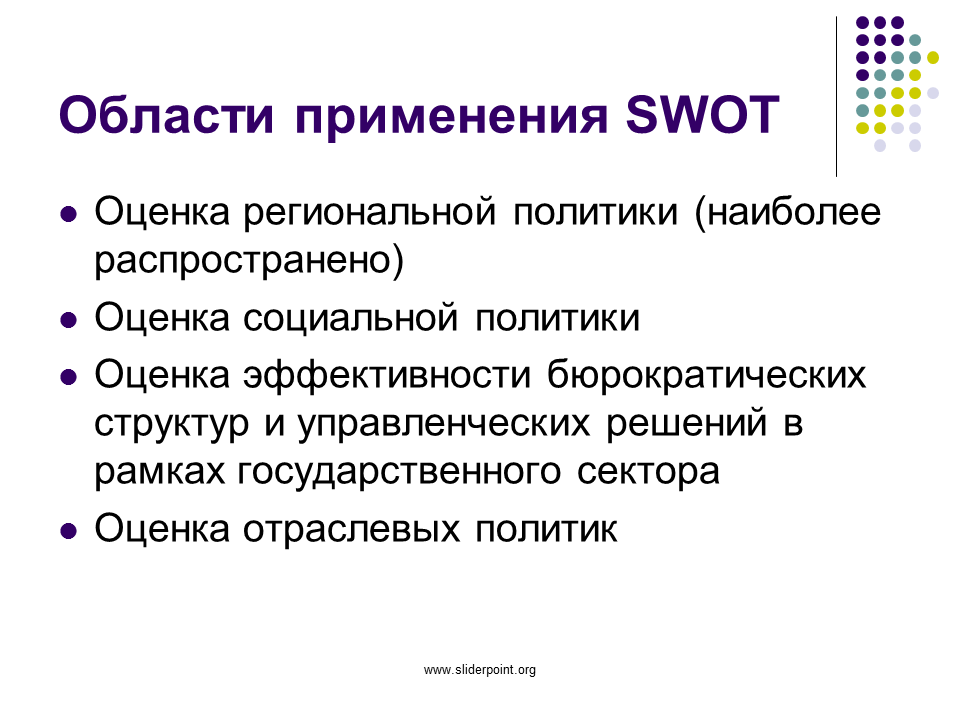 Области применения SWOT

- Оценка региональной политики (наиболее распространено)
- Оценка социальной политики
- Оценка эффективности бюрократических структур и управленческих решений в рамках государственного сектора
- Оценка отраслевых политик

www.sliderpoint.org